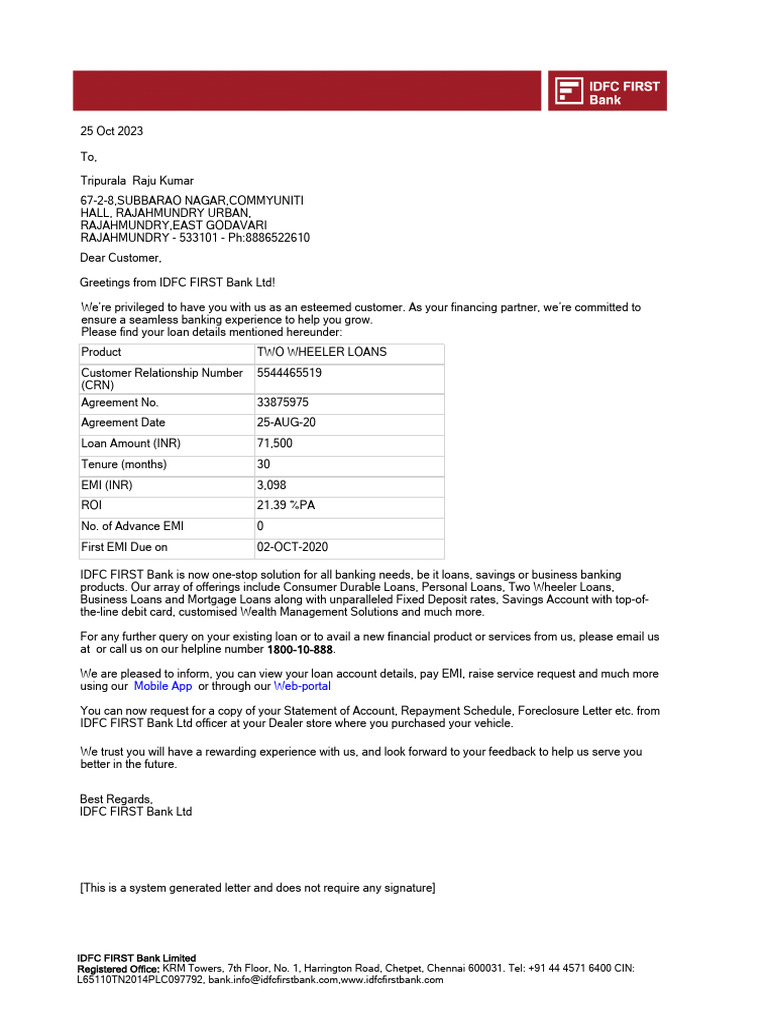 IDFC FIRST Bank

25 Oct 2023

To,

Tripurala Raju Kumar

67-2-8,SUBBARAO NAGAR,COMMYUNITI HALL, RAJAHMUNDRY URBAN, RAJAHMUNDRY,EAST GODAVARI RAJAHMUNDRY - 533101 - Ph:8886522610

Dear Customer,

Greetings from IDFC FIRST Bank Ltd!

We're privileged to have you with us as an esteemed customer. As your financing partner, we're committed to ensure a seamless banking experience to help you grow.
Please find your loan details mentioned hereunder:

| Product | TWO WHEELER LOANS |
|---|---|
| Customer Relationship Number (CRN) | 5544465519 |
| Agreement No. | 33875975 |
| Agreement Date | 25-AUG-20 |
| Loan Amount (INR) | 71,500 |
| Tenure (months) | 30 |
| EMI (INR) | 3,098 |
| ROI | 21.39 %PA |
| No. of Advance EMI | 0 |
| First EMI Due on | 02-OCT-2020 |

IDFC FIRST Bank is now one-stop solution for all banking needs, be it loans, savings or business banking products. Our array of offerings include Consumer Durable Loans, Personal Loans, Two Wheeler Loans, Business Loans and Mortgage Loans along with unparalleled Fixed Deposit rates, Savings Account with top-of-the-line debit card, customised Wealth Management Solutions and much more.

For any further query on your existing loan or to avail a new financial product or services from us, please email us at or call us on our helpline number 1800-10-888.

We are pleased to inform, you can view your loan account details, pay EMI, raise service request and much more using our Mobile App or through our Web-portal

You can now request for a copy of your Statement of Account, Repayment Schedule, Foreclosure Letter etc. from IDFC FIRST Bank Ltd officer at your Dealer store where you purchased your vehicle.

We trust you will have a rewarding experience with us, and look forward to your feedback to help us serve you better in the future.

Best Regards,
IDFC FIRST Bank Ltd

[This is a system generated letter and does not require any signature]

IDFC FIRST Bank Limited
Registered Office: KRM Towers, 7th Floor, No. 1, Harrington Road, Chetpet, Chennai 600031. Tel: +91 44 4571 6400 CIN: L65110TN2014PLC097792, bank.info@idfcfirstbank.com,www.idfcfirstbank.com